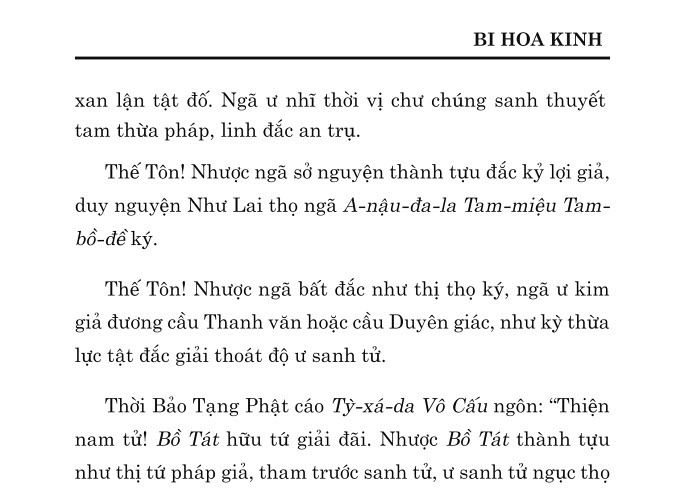 BI HOA KINH

xan lận tật đố. Ngã ư nhĩ thời vị chư chúng sanh thuyết tam thừa pháp, linh đắc an trụ.

Thế Tôn! Nhược ngã sở nguyện thành tựu đắc kỷ lợi giả, duy nguyện Như Lai thọ ngã A-nậu-đa-la Tam-miệu Tam-bồ-đề ký.

Thế Tôn! Nhược ngã bất đắc như thị thọ ký, ngã ư kim giả đương cầu Thanh văn hoặc cầu Duyên giác, như kỳ thừa lực tật đắc giải thoát độ ư sanh tử.

Thời Bảo Tạng Phật cáo Tỳ-xá-da Vô Cấu ngôn: “Thiện nam tử! Bồ Tát hữu tứ giải đãi. Nhược Bồ Tát thành tựu như thị tứ pháp giả, tham trước sanh tử, ư sanh tử ngục thọ